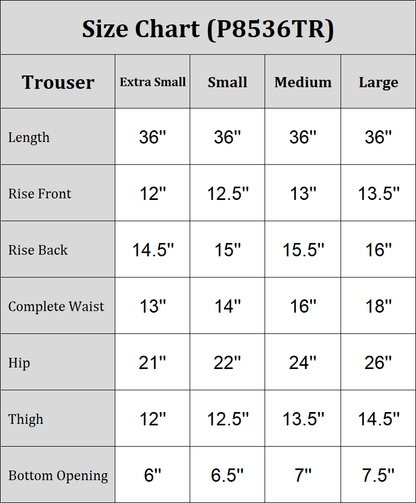 Size Chart (P8536TR)

| Trouser | Extra Small | Small | Medium | Large |
|---|---|---|---|---|
| Length | 36" | 36" | 36" | 36" |
| Rise Front | 12" | 12.5" | 13" | 13.5" |
| Rise Back | 14.5" | 15" | 15.5" | 16" |
| Complete Waist | 13" | 14" | 16" | 18" |
| Hip | 21" | 22" | 24" | 26" |
| Thigh | 12" | 12.5" | 13.5" | 14.5" |
| Bottom Opening | 6" | 6.5" | 7" | 7.5" |